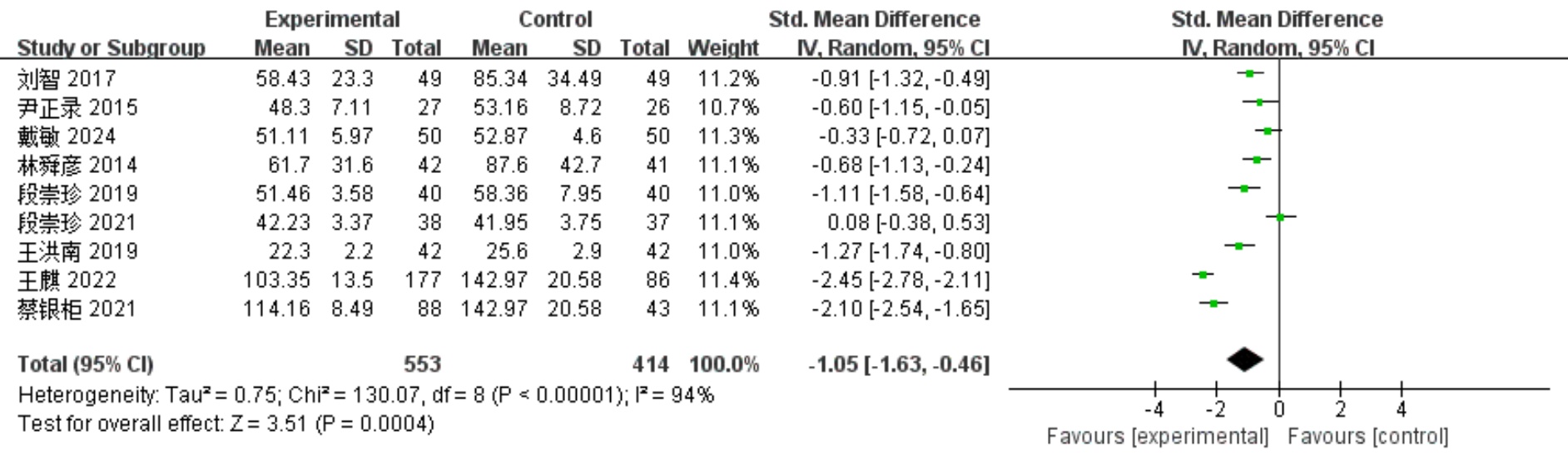 | Study or Subgroup | Experimental Mean | Experimental SD | Experimental Total | Control Mean | Control SD | Control Total | Weight | Std. Mean Difference IV, Random, 95% CI |
|---|---|---|---|---|---|---|---|---|
| 刘智 2017 | 58.43 | 23.3 | 49 | 85.34 | 34.49 | 49 | 11.2% | -0.91 [-1.32, -0.49] |
| 尹正录 2015 | 48.3 | 7.11 | 27 | 53.16 | 8.72 | 26 | 10.7% | -0.60 [-1.15, -0.05] |
| 戴敏 2024 | 51.11 | 5.97 | 50 | 52.87 | 4.6 | 50 | 11.3% | -0.33 [-0.72, 0.07] |
| 林舜彦 2014 | 61.7 | 31.6 | 42 | 87.6 | 42.7 | 41 | 11.1% | -0.68 [-1.13, -0.24] |
| 段崇珍 2019 | 51.46 | 3.58 | 40 | 58.36 | 7.95 | 40 | 11.0% | -1.11 [-1.58, -0.64] |
| 段崇珍 2021 | 42.23 | 3.37 | 38 | 41.95 | 3.75 | 37 | 11.1% | 0.08 [-0.38, 0.53] |
| 王洪南 2019 | 22.3 | 2.2 | 42 | 25.6 | 2.9 | 42 | 11.0% | -1.27 [-1.74, -0.80] |
| 王麒 2022 | 103.35 | 13.5 | 177 | 142.97 | 20.58 | 86 | 11.4% | -2.45 [-2.78, -2.11] |
| 蔡银柜 2021 | 114.16 | 8.49 | 88 | 142.97 | 20.58 | 43 | 11.1% | -2.10 [-2.54, -1.65] |
| Total (95% CI) | | | 553 | | | 414 | 100.0% | -1.05 [-1.63, -0.46] |

Heterogeneity: Tau² = 0.75; Chi² = 130.07, df = 8 (P < 0.00001); I² = 94%
Test for overall effect: Z = 3.51 (P = 0.0004)

Std. Mean Difference
IV, Random, 95% CI

-4 -2 0 2 4
Favours [experimental] Favours [control]